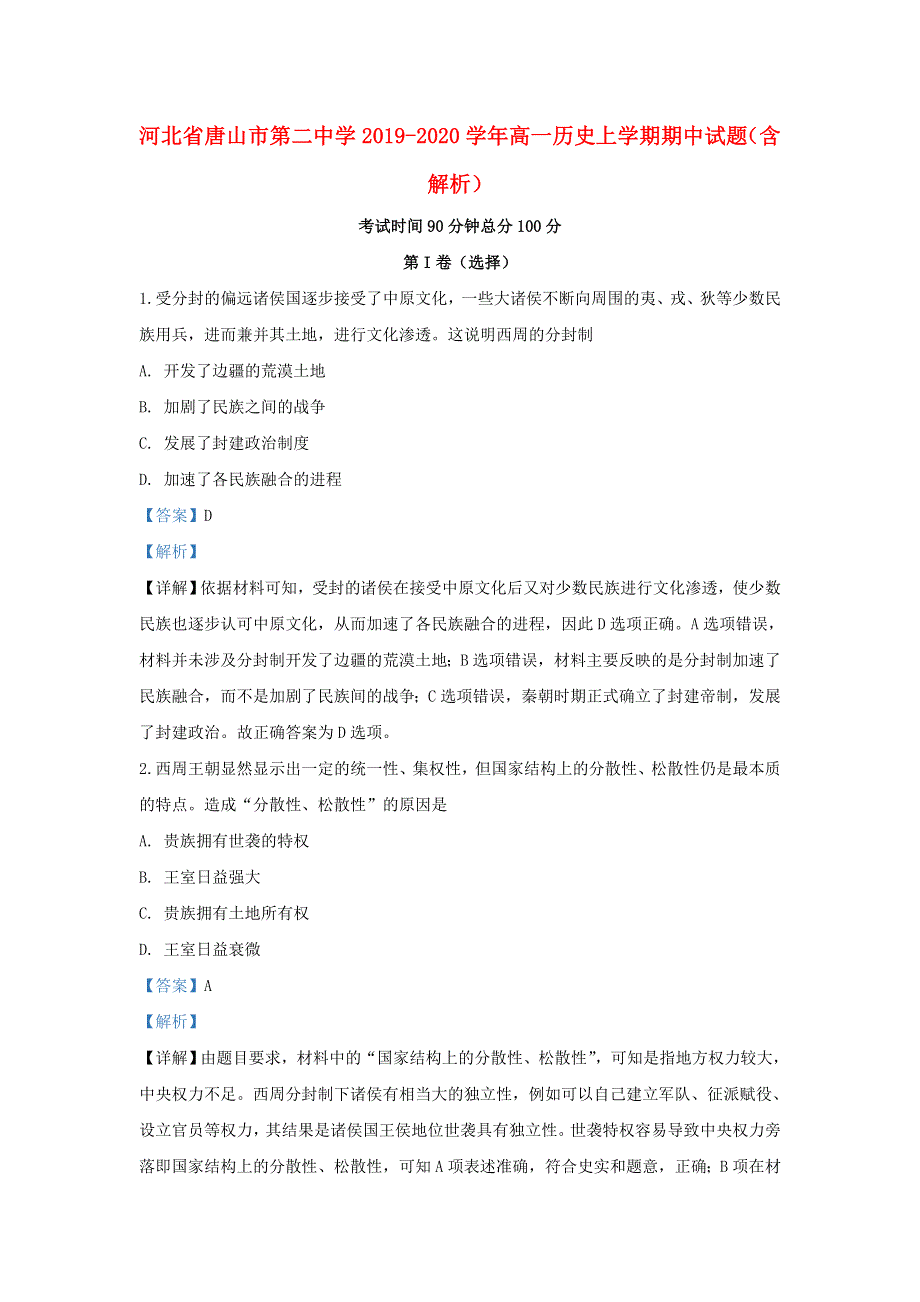 河北省唐山市第二中学2019-2020学年高一历史上学期期中试题(含解析)

考试时间90分钟总分100分

第Ⅰ卷（选择）

1.受分封的偏远诸侯国逐步接受了中原文化，一些大诸侯不断向周围的夷、戎、狄等少数民族用兵，进而兼并其土地，进行文化渗透。这说明西周的分封制

A. 开发了边疆的荒漠土地

B. 加剧了民族之间的战争

C. 发展了封建政治制度

D. 加速了各民族融合的进程

【答案】D

【解析】

【详解】依据材料可知，受封的诸侯在接受中原文化后又对少数民族进行文化渗透，使少数民族也逐步认可中原文化，从而加速了各民族融合的进程，因此D选项正确。A选项错误，材料并未涉及分封制开发了边疆的荒漠土地；B选项错误，材料主要反映的是分封制加速了民族融合，而不是加剧了民族间的战争；C选项错误，秦朝时期正式确立了封建帝制，发展了封建政治。故正确答案为D选项。

2.西周王朝显然显示出一定的统一性、集权性，但国家结构上的分散性、松散性仍是最本质的特点。造成“分散性、松散性”的原因是

A. 贵族拥有世袭的特权

B. 王室日益强大

C. 贵族拥有土地所有权

D. 王室日益衰微

【答案】A

【解析】

【详解】由题目要求，材料中的“国家结构上的分散性、松散性”，可知是指地方权力较大，中央权力不足。西周分封制下诸侯有相当大的独立性，例如可以自己建立军队、征派赋役、设立官员等权力，其结果是诸侯国王侯地位世袭具有独立性。世袭特权容易导致中央权力旁落即国家结构上的分散性、松散性，可知A项表述准确，符合史实和题意，正确；B项在材